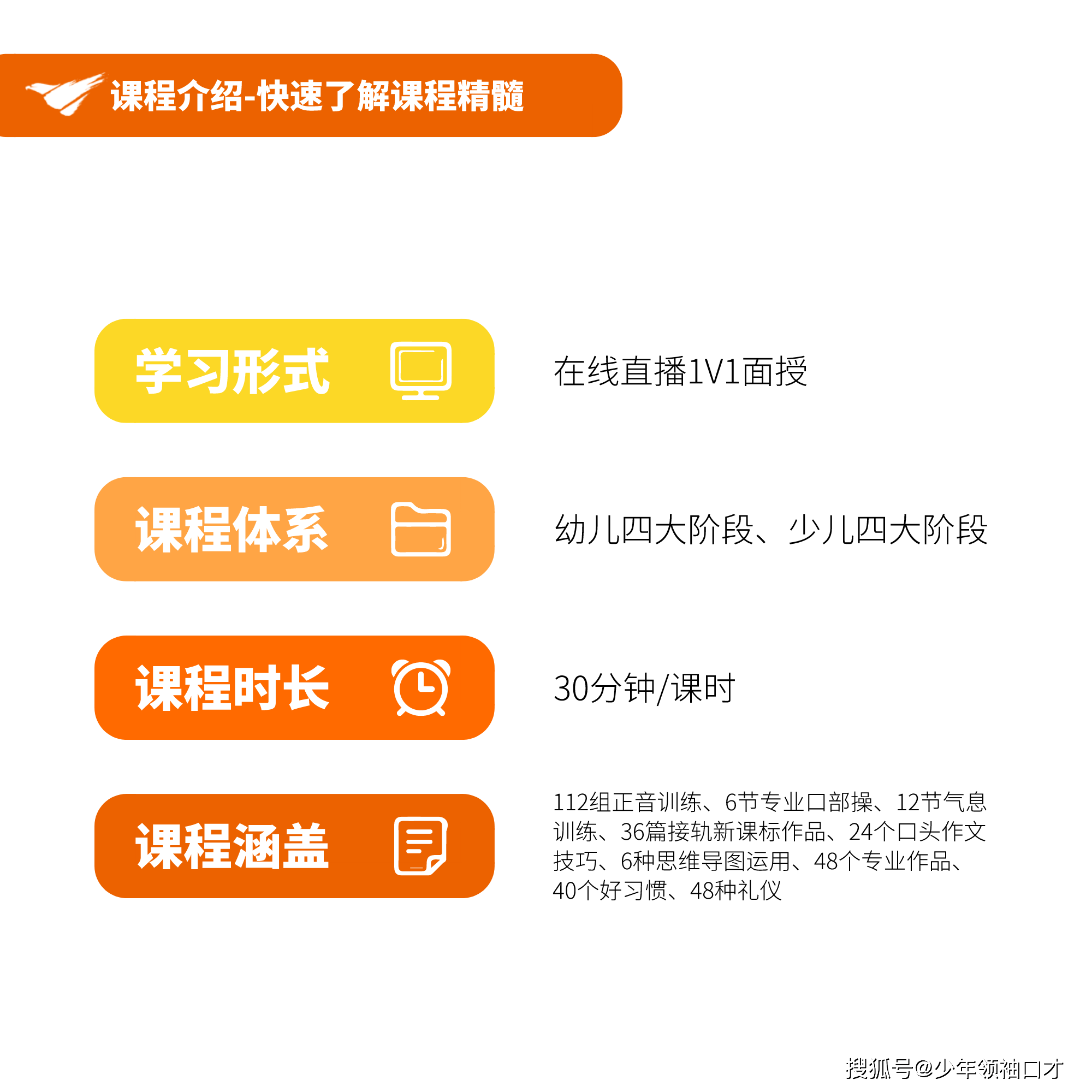 课程介绍-快速了解课程精髓

学习形式

在线直播1V1面授

课程体系

幼儿四大阶段、少儿四大阶段

课程时长

30分钟/课时

课程涵盖

112组正音训练、6节专业口部操、12节气息训练、36篇接轨新课标作品、24个口头作文技巧、6种思维导图运用、48个专业作品、40个好习惯、48种礼仪

搜狐号@少年领袖口才